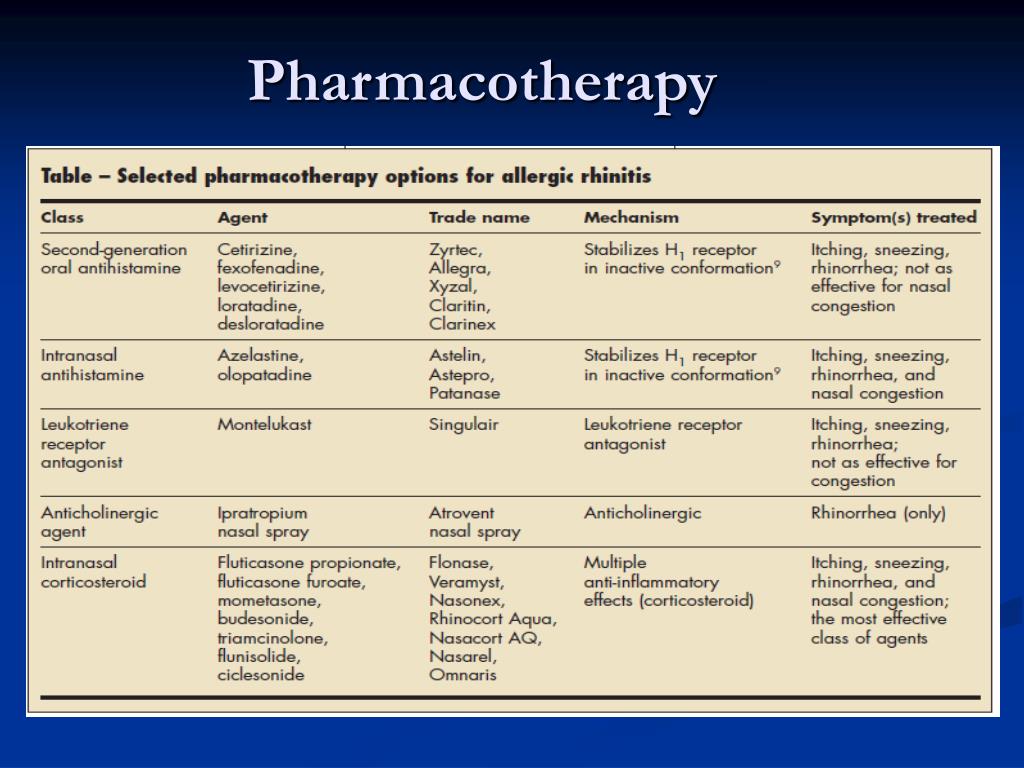 Pharmacotherapy

Table – Selected pharmacotherapy options for allergic rhinitis

| Class | Agent | Trade name | Mechanism | Symptom(s) treated |
|---|---|---|---|---|
| Second-generation oral antihistamine | Cetirizine, fexofenadine, levocetirizine, loratadine, desloratadine | Zyrtec, Allegra, Xyzal, Claritin, Clarinex | Stabilizes $H_1$ receptor in inactive conformation$^9$ | Itching, sneezing, rhinorrhea; not as effective for nasal congestion |
| Intranasal antihistamine | Azelastine, olopatadine | Astelin, Astepro, Patanase | Stabilizes $H_1$ receptor in inactive conformation$^9$ | Itching, sneezing, rhinorrhea, and nasal congestion |
| Leukotriene receptor antagonist | Montelukast | Singulair | Leukotriene receptor antagonist | Itching, sneezing, rhinorrhea; not as effective for congestion |
| Anticholinergic agent | Ipratropium nasal spray | Atrovent nasal spray | Anticholinergic | Rhinorrhea (only) |
| Intranasal corticosteroid | Fluticasone propionate, fluticasone furoate, mometasone, budesonide, triamcinolone, flunisolide, ciclesonide | Flonase, Veramyst, Nasonex, Rhinocort Aqua, Nasacort AQ, Nasarel, Omnaris | Multiple anti-inflammatory effects (corticosteroid) | Itching, sneezing, rhinorrhea, and nasal congestion; the most effective class of agents |